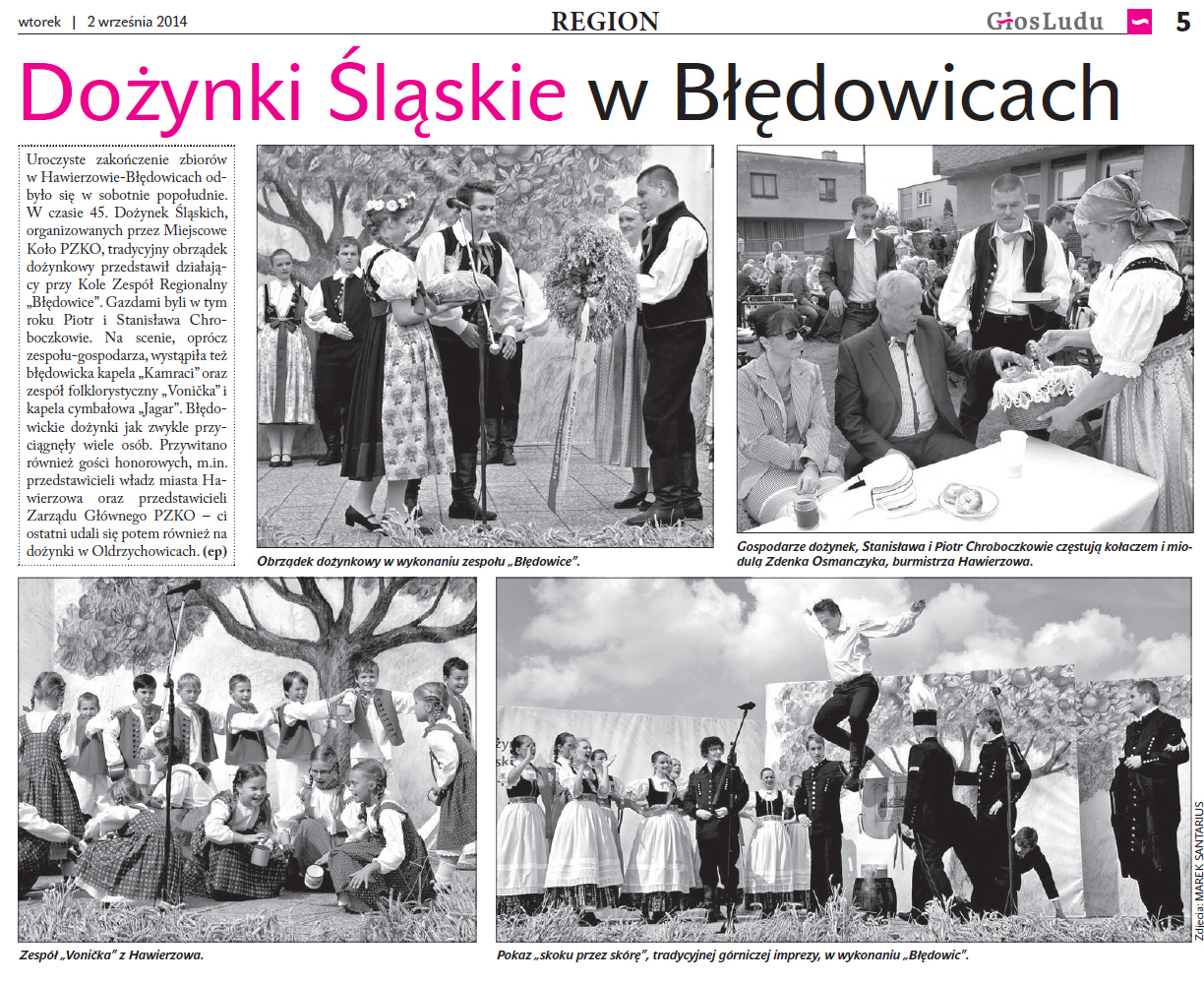 wtorek | 2 września 2014

REGION

GłosLudu

5

Dożynki Śląskie w Błędowicach

Uroczyste zakończenie zbiorów w Hawierzowie-Błędowicach odbyło się w sobotnie popołudnie. W czasie 45. Dożynek Śląskich, organizowanych przez Miejscowe Koło PZKO, tradycyjny obrządek dożynkowy przedstawił działający przy Kole Zespół Regionalny „Błędowice". Gazdami byli w tym roku Piotr i Stanisława Chroboczkowie. Na scenie, oprócz zespołu-gospodarza, wystąpiła też błędowicka kapela „Kamraci" oraz zespół folklorystyczny „Vonička" i kapela cymbałowa „Jagar". Błędowickie dożynki jak zwykle przyciągnęły wiele osób. Przywitano również gości honorowych, m.in. przedstawicieli władz miasta Hawierzowa oraz przedstawicieli Zarządu Głównego PZKO – ci ostatni udali się potem również na dożynki w Oldrzychowicach. (ep)

Obrządek dożynkowy w wykonaniu zespołu „Błędowice".

Gospodarze dożynek, Stanisława i Piotr Chroboczkowie częstują kołaczem i miodulą Zdenka Osmanczyka, burmistrza Hawierzowa.

Zespół „Vonička" z Hawierzowa.

Pokaz „skoku przez skórę", tradycyjnej górniczej imprezy, w wykonaniu „Błędowic".

Zdjęcia: MAREK SANTARIUS